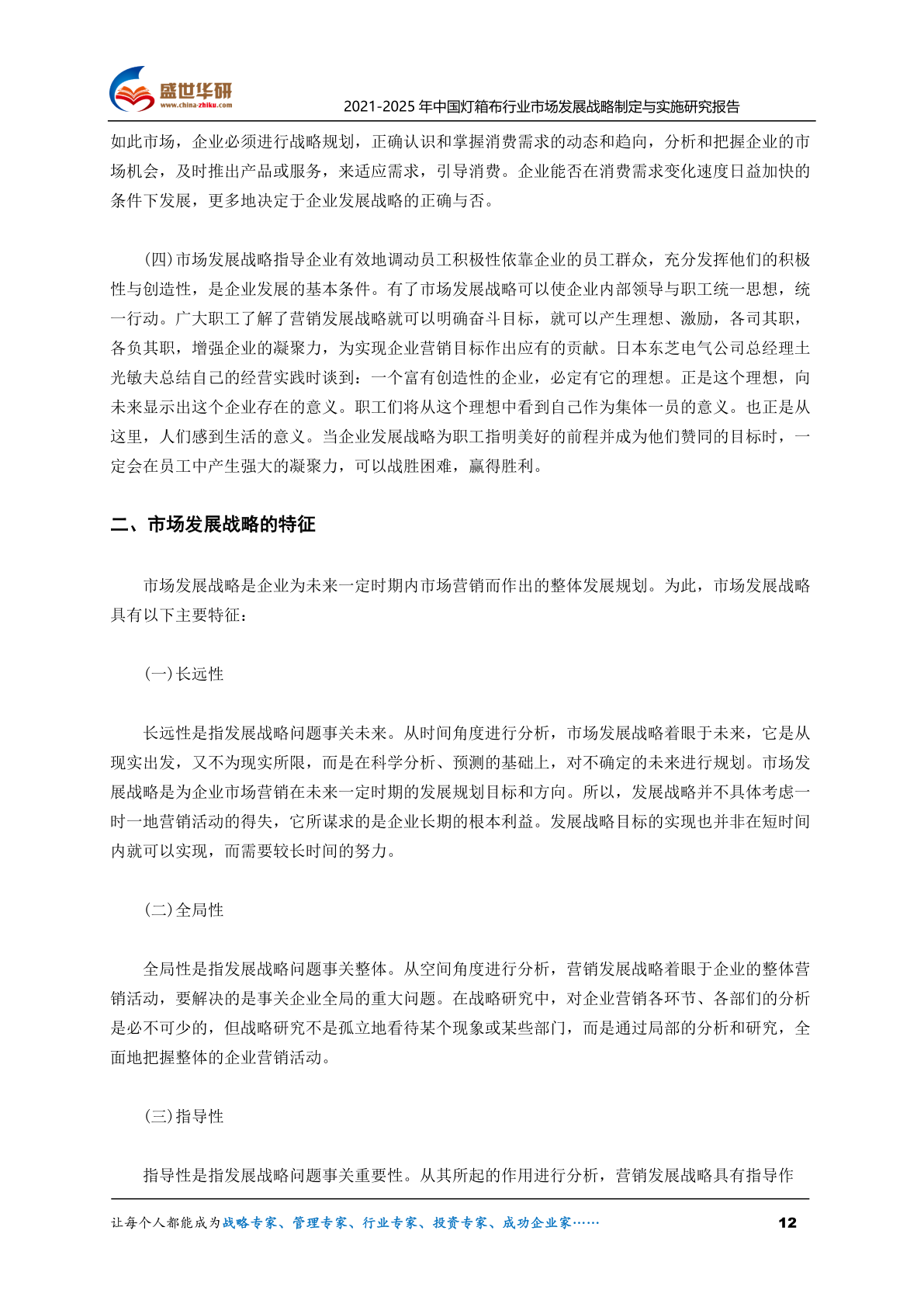 盛世华研
www.china-zhiku.com
2021-2025 年中国灯箱布行业市场发展战略制定与实施研究报告

如此市场，企业必须进行战略规划，正确认识和掌握消费需求的动态和趋向，分析和把握企业的市场机会，及时推出产品或服务，来适应需求，引导消费。企业能否在消费需求变化速度日益加快的条件下发展，更多地决定于企业发展战略的正确与否。

(四)市场发展战略指导企业有效地调动员工积极性依靠企业的员工群众，充分发挥他们的积极性与创造性，是企业发展的基本条件。有了市场发展战略可以使企业内部领导与职工统一思想，统一行动。广大职工了解了营销发展战略就可以明确奋斗目标，就可以产生理想、激励，各司其职，各负其职，增强企业的凝聚力，为实现企业营销目标作出应有的贡献。日本东芝电气公司总经理土光敏夫总结自己的经营实践时谈到：一个富有创造性的企业，必定有它的理想。正是这个理想，向未来显示出这个企业存在的意义。职工们将从这个理想中看到自己作为集体一员的意义。也正是从这里，人们感到生活的意义。当企业发展战略为职工指明美好的前程并成为他们赞同的目标时，一定会在员工中产生强大的凝聚力，可以战胜困难，赢得胜利。

二、市场发展战略的特征

市场发展战略是企业为未来一定时期内市场营销而作出的整体发展规划。为此，市场发展战略具有以下主要特征：

(一)长远性

长远性是指发展战略问题事关未来。从时间角度进行分析，市场发展战略着眼于未来，它是从现实出发，又不为现实所限，而是在科学分析、预测的基础上，对不确定的未来进行规划。市场发展战略是为企业市场营销在未来一定时期的发展规划目标和方向。所以，发展战略并不具体考虑一时一地营销活动的得失，它所谋求的是企业长期的根本利益。发展战略目标的实现也并非在短时间内就可以实现，而需要较长时间的努力。

(二)全局性

全局性是指发展战略问题事关整体。从空间角度进行分析，营销发展战略着眼于企业的整体营销活动，要解决的是事关企业全局的重大问题。在战略研究中，对企业营销各环节、各部们的分析是必不可少的，但战略研究不是孤立地看待某个现象或某些部门，而是通过局部的分析和研究，全面地把握整体的企业营销活动。

(三)指导性

指导性是指发展战略问题事关重要性。从其所起的作用进行分析，营销发展战略具有指导作

让每个人都能成为战略专家、管理专家、行业专家、投资专家、成功企业家……
12